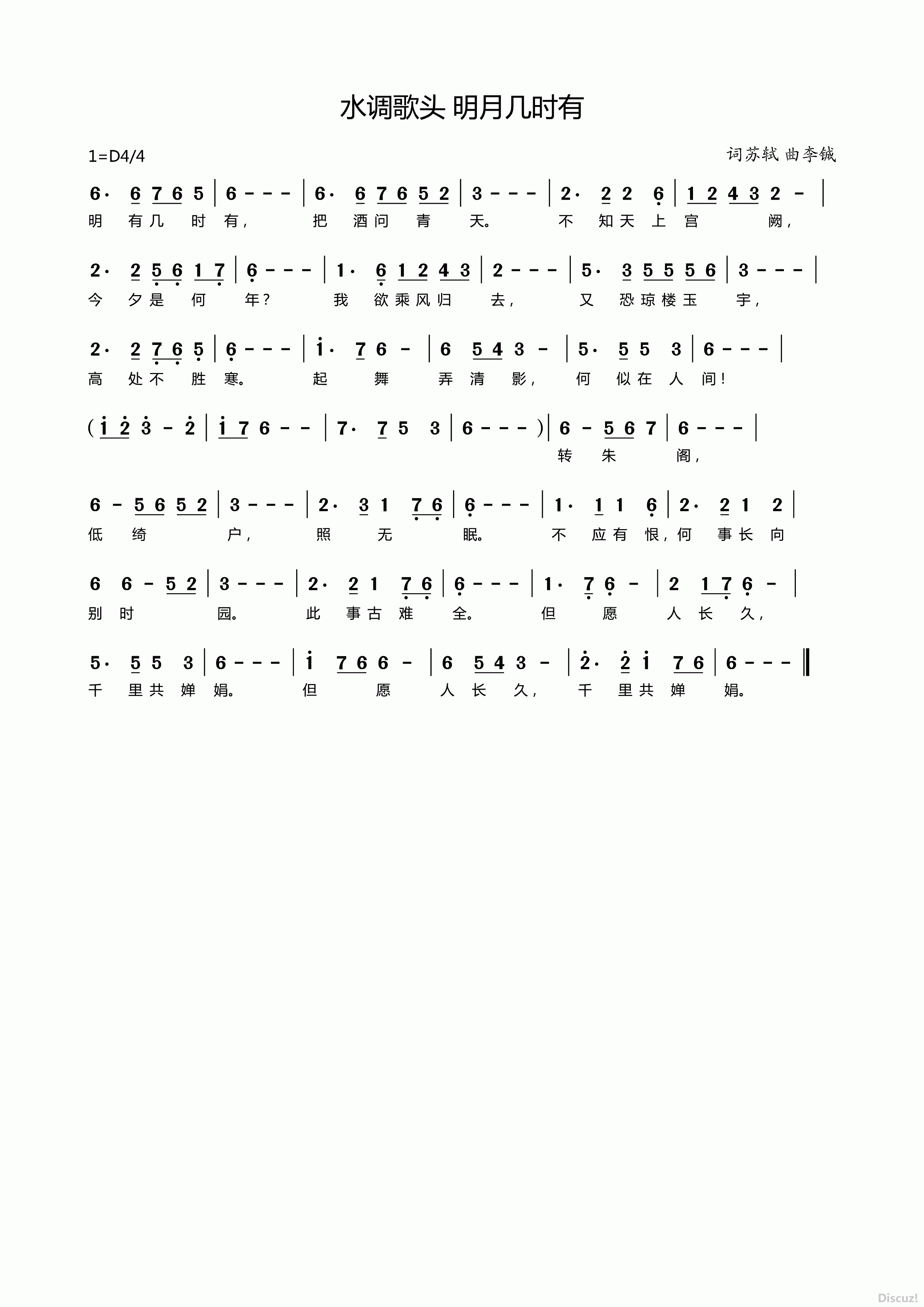 水调歌头 明月几时有

1=D4/4

词苏轼 曲李铖

6· 6 7 6 5 | 6 - - - | 6· 6 7 6 5 2 | 3 - - - | 2· 2 2 6 | 1 2 4 3 2 - |
明 有几 时 有， 把 酒问 青 天。 不 知天 上 宫 阙，

2· 2 5 6 1 7 | 6 - - - | 1· 6 1 2 4 3 | 2 - - - | 5· 3 5 5 5 6 | 3 - - - |
今 夕是 何 年？ 我 欲乘风归 去， 又 恐琼楼玉 宇，

2· 2 7 6 5 | 6 - - - | i· 7 6 - | 6 5 4 3 - | 5· 5 5 3 | 6 - - - |
高 处不 胜 寒。 起 舞 弄 清 影， 何 似在 人 间！

( i 2 3 - 2 | i 7 6 - - | 7· 7 5 3 | 6 - - - ) | 6 - 5 6 7 | 6 - - - |
转 朱 阁，

6 - 5 6 5 2 | 3 - - - | 2· 3 1 7 6 | 6 - - - | 1· 1 1 6 | 2· 2 1 2 |
低 绮 户， 照 无 眠。 不 应有 恨，何 事长 向

6 6 - 5 2 | 3 - - - | 2· 2 1 7 6 | 6 - - - | 1· 7 6 - | 2 1 7 6 - |
别 时 园。 此 事古 难 全。 但 愿 人 长 久，

5· 5 5 3 | 6 - - - | i 7 6 6 - | 6 5 4 3 - | 2· 2 i 7 6 | 6 - - - ‖
千 里共 婵 娟。 但 愿 人 长 久， 千 里共 婵 娟。

Discuz!